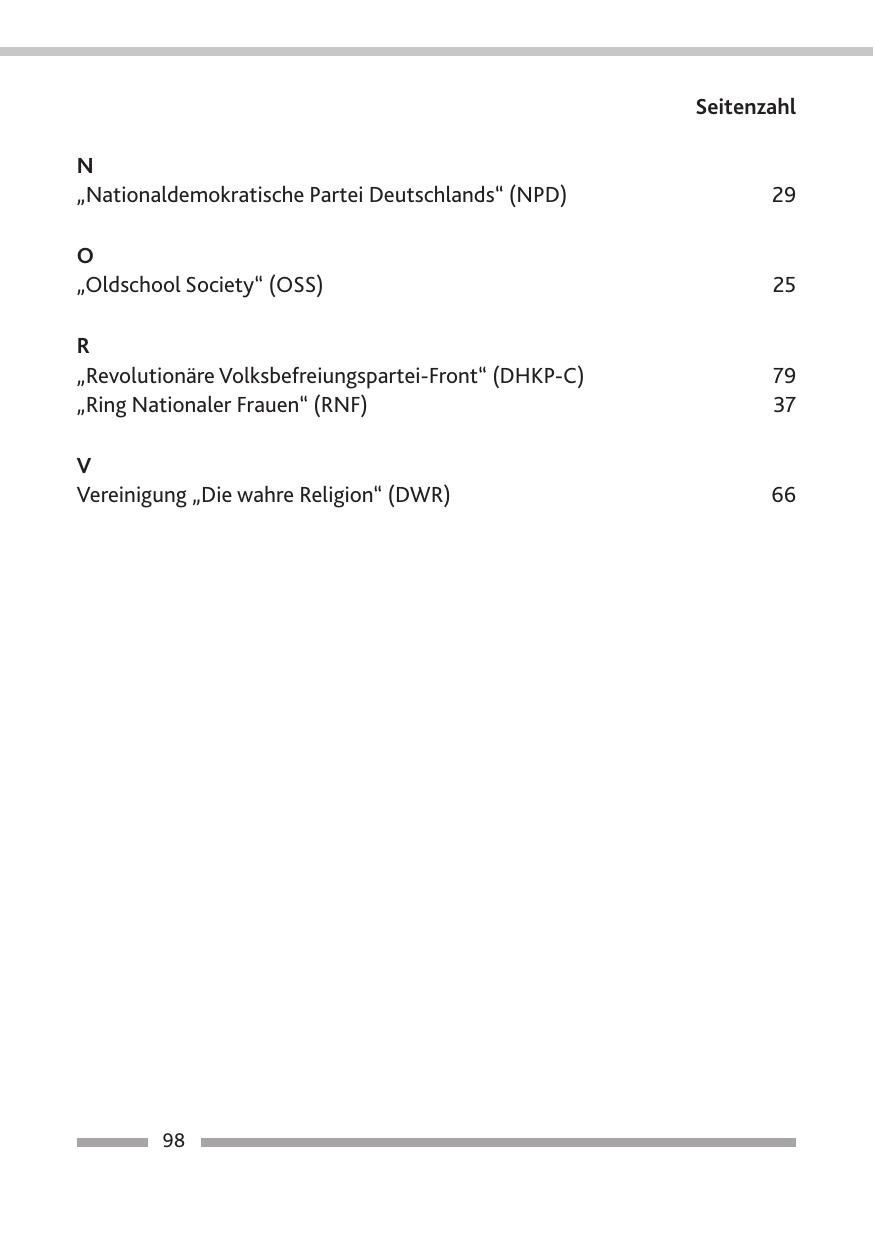 Seitenzahl

N
„Nationaldemokratische Partei Deutschlands“ (NPD) 29

O
„Oldschool Society“ (OSS) 25

R
„Revolutionäre Volksbefreiungspartei-Front“ (DHKP-C) 79
„Ring Nationaler Frauen“ (RNF) 37

V
Vereinigung „Die wahre Religion“ (DWR) 66

98